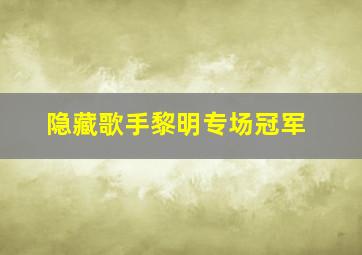 隐藏歌手黎明专场冠军